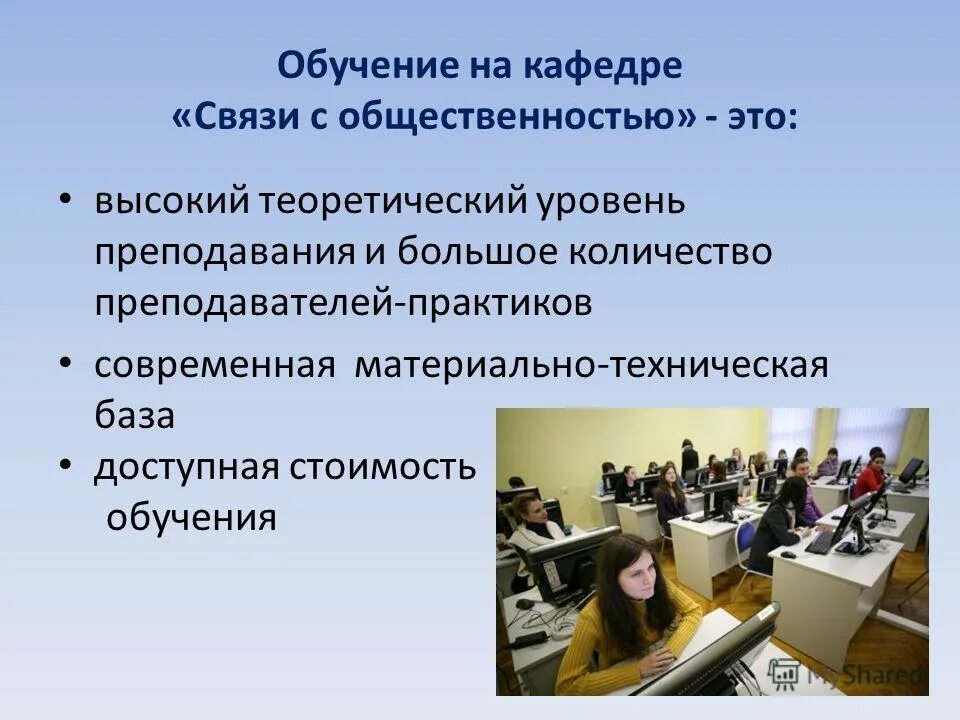 Обучение на кафедре
«Связи с общественностью» - это:

• высокий теоретический уровень преподавания и большое количество преподавателей-практиков
• современная материально-техническая база
• доступная стоимость обучения

MyShared